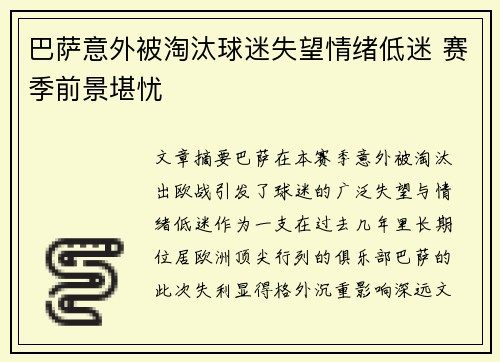 巴萨意外被淘汰球迷失望情绪低迷 赛季前景堪忧

文章摘要巴萨在本赛季意外被淘汰出欧战引发了球迷的广泛失望与情绪低迷作为一支在过去几年里长期位居欧洲顶尖行列的俱乐部巴萨的此次失利显得格外沉重影响深远文